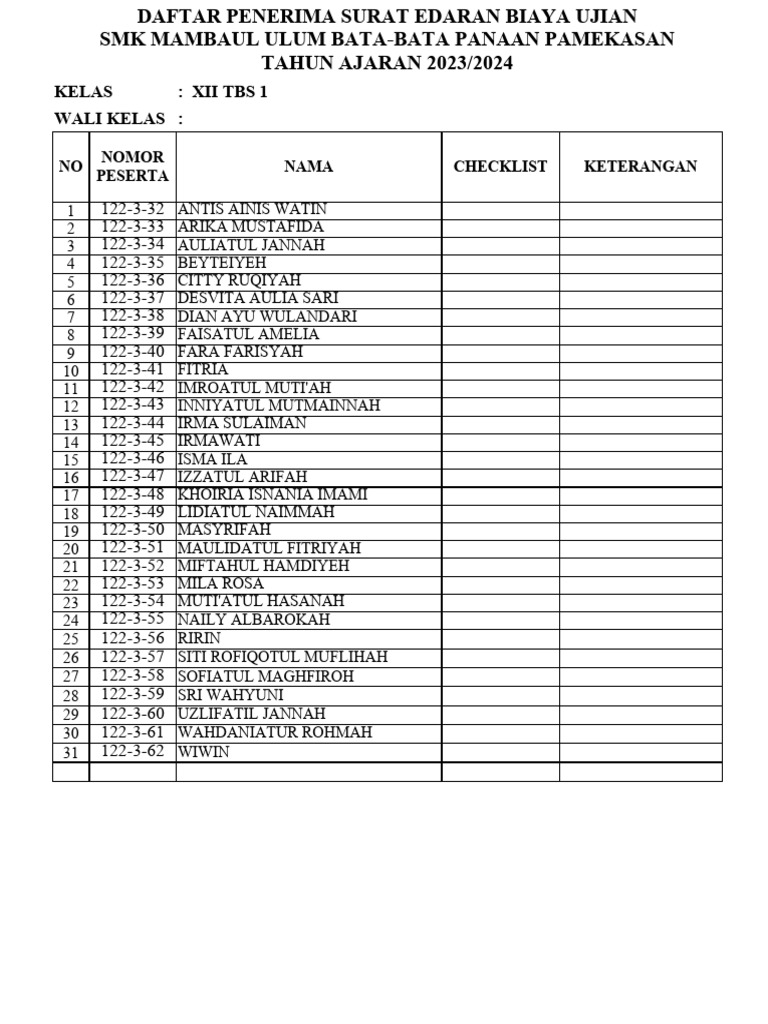 DAFTAR PENERIMA SURAT EDARAN BIAYA UJIAN
SMK MAMBAUL ULUM BATA-BATA PANAAN PAMEKASAN
TAHUN AJARAN 2023/2024

KELAS : XII TBS 1

WALI KELAS :

| NO | NOMOR PESERTA | NAMA | CHECKLIST | KETERANGAN |
|---|---|---|---|---|
| 1 | 122-3-32 | ANTIS AINIS WATIN | | |
| 2 | 122-3-33 | ARIKA MUSTAFIDA | | |
| 3 | 122-3-34 | AULIATUL JANNAH | | |
| 4 | 122-3-35 | BEYTEIYEH | | |
| 5 | 122-3-36 | CITTY RUQIYAH | | |
| 6 | 122-3-37 | DESVITA AULIA SARI | | |
| 7 | 122-3-38 | DIAN AYU WULANDARI | | |
| 8 | 122-3-39 | FAISATUL AMELIA | | |
| 9 | 122-3-40 | FARA FARISYAH | | |
| 10 | 122-3-41 | FITRIA | | |
| 11 | 122-3-42 | IMROATUL MUTI'AH | | |
| 12 | 122-3-43 | INNIYATUL MUTMAINNAH | | |
| 13 | 122-3-44 | IRMA SULAIMAN | | |
| 14 | 122-3-45 | IRMAWATI | | |
| 15 | 122-3-46 | ISMA ILA | | |
| 16 | 122-3-47 | IZZATUL ARIFAH | | |
| 17 | 122-3-48 | KHOIRIA ISNANIA IMAMI | | |
| 18 | 122-3-49 | LIDIATUL NAIMMAH | | |
| 19 | 122-3-50 | MASYRIFAH | | |
| 20 | 122-3-51 | MAULIDATUL FITRIYAH | | |
| 21 | 122-3-52 | MIFTAHUL HAMDIYEH | | |
| 22 | 122-3-53 | MILA ROSA | | |
| 23 | 122-3-54 | MUTI'ATUL HASANAH | | |
| 24 | 122-3-55 | NAILY ALBAROKAH | | |
| 25 | 122-3-56 | RIRIN | | |
| 26 | 122-3-57 | SITI ROFIQOTUL MUFLIHAH | | |
| 27 | 122-3-58 | SOFIATUL MAGHFIROH | | |
| 28 | 122-3-59 | SRI WAHYUNI | | |
| 29 | 122-3-60 | UZLIFATIL JANNAH | | |
| 30 | 122-3-61 | WAHDANIATUR ROHMAH | | |
| 31 | 122-3-62 | WIWIN | | |
| | | | | |